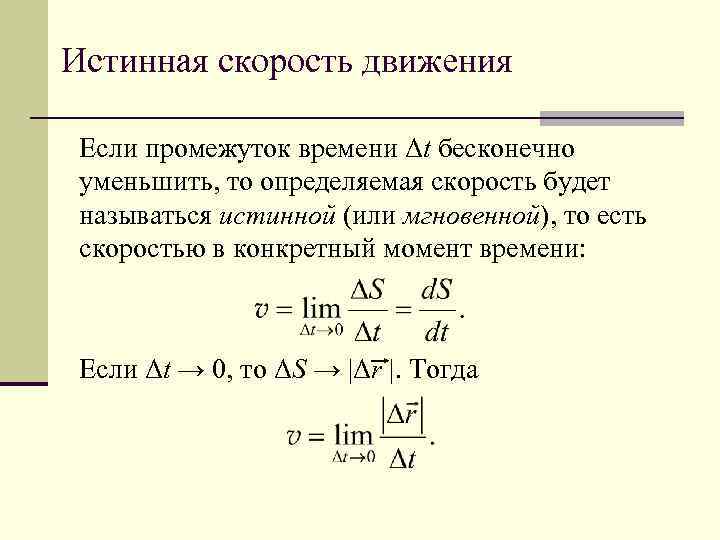 Истинная скорость движения

Если промежуток времени $\Delta t$ бесконечно уменьшить, то определяемая скорость будет называться истинной (или мгновенной), то есть скоростью в конкретный момент времени:

$v = \lim_{\Delta t \to 0} \frac{\Delta S}{\Delta t} = \frac{dS}{dt}.$

Если $\Delta t \to 0$, то $\Delta S \to |\Delta \vec{r}|$. Тогда

$v = \lim_{\Delta t \to 0} \frac{|\Delta \vec{r}|}{\Delta t}.$